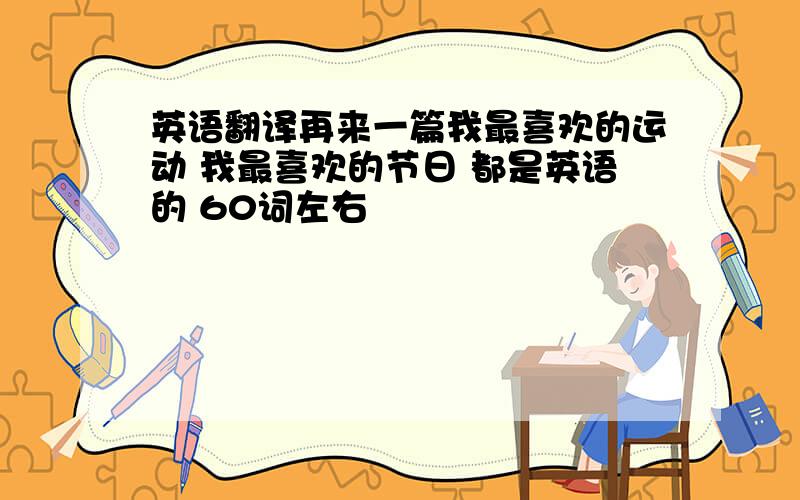 英语翻译再来一篇我最喜欢的运动 我最喜欢的节日 都是英语的 60词左右